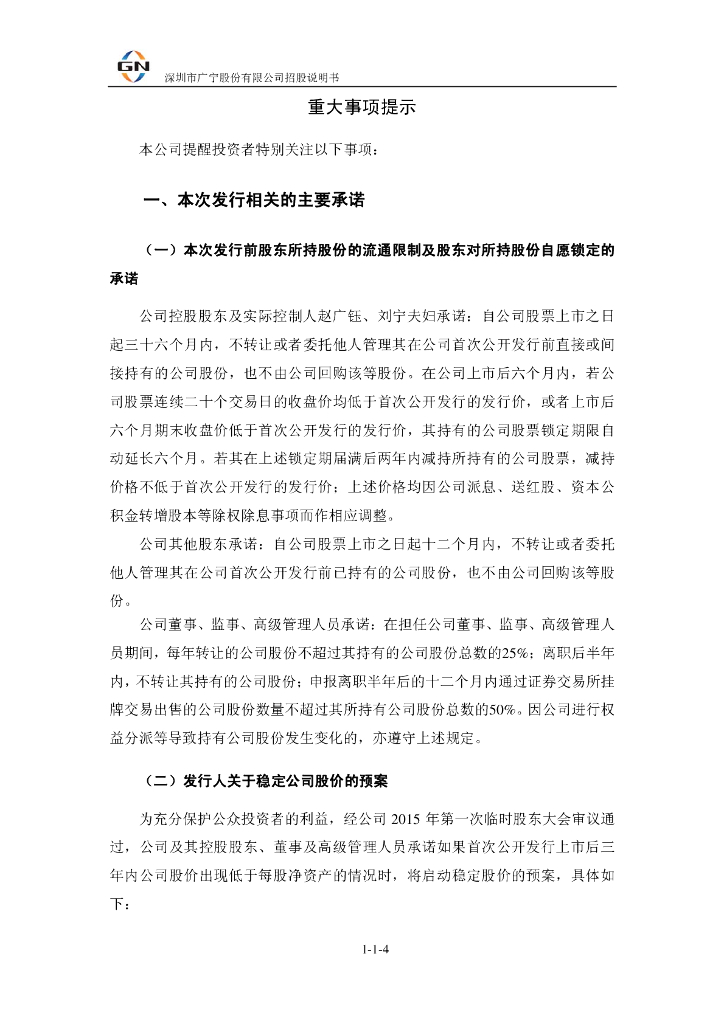 GN 深圳市广宁股份有限公司招股说明书

重大事项提示

本公司提醒投资者特别关注以下事项：

一、本次发行相关的主要承诺

（一）本次发行前股东所持股份的流通限制及股东对所持股份自愿锁定的承诺

公司控股股东及实际控制人赵广钰、刘宁夫妇承诺：自公司股票上市之日起三十六个月内，不转让或者委托他人管理其在公司首次公开发行前直接或间接持有的公司股份，也不由公司回购该等股份。在公司上市后六个月内，若公司股票连续二十个交易日的收盘价均低于首次公开发行的发行价，或者上市后六个月期末收盘价低于首次公开发行的发行价，其持有的公司股票锁定期限自动延长六个月。若其在上述锁定期届满后两年内减持所持有的公司股票，减持价格不低于首次公开发行的发行价；上述价格均因公司派息、送红股、资本公积金转增股本等除权除息事项而作相应调整。

公司其他股东承诺：自公司股票上市之日起十二个月内，不转让或者委托他人管理其在公司首次公开发行前已持有的公司股份，也不由公司回购该等股份。

公司董事、监事、高级管理人员承诺：在担任公司董事、监事、高级管理人员期间，每年转让的公司股份不超过其持有的公司股份总数的25%；离职后半年内，不转让其持有的公司股份；申报离职半年后的十二个月内通过证券交易所挂牌交易出售的公司股份数量不超过其所持有公司股份总数的50%。因公司进行权益分派等导致持有公司股份发生变化的，亦遵守上述规定。

（二）发行人关于稳定公司股价的预案

为充分保护公众投资者的利益，经公司 2015 年第一次临时股东大会审议通过，公司及其控股股东、董事及高级管理人员承诺如果首次公开发行上市后三年内公司股价出现低于每股净资产的情况时，将启动稳定股价的预案，具体如下：

1-1-4